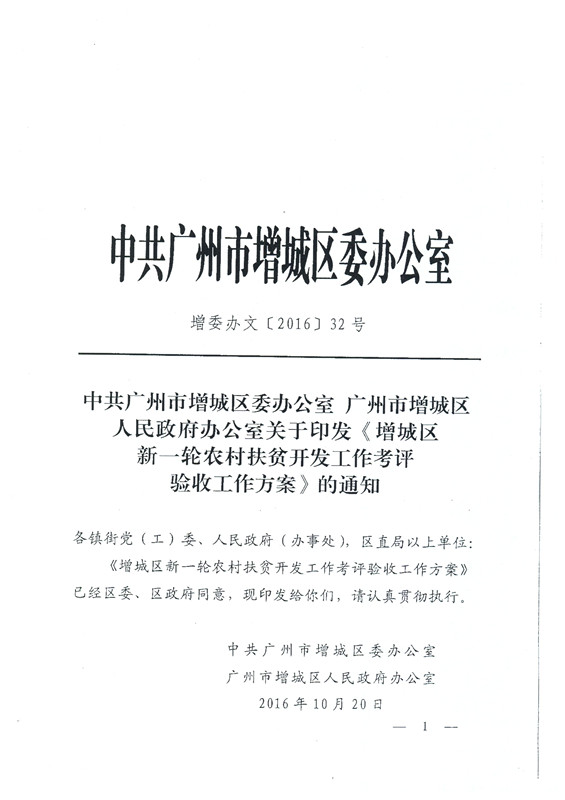 中共广州市增城区委办公室

增委办文〔2016〕32号

中共广州市增城区委办公室 广州市增城区人民政府办公室关于印发《增城区新一轮农村扶贫开发工作考评验收工作方案》的通知

各镇街党（工）委、人民政府（办事处），区直局以上单位：

《增城区新一轮农村扶贫开发工作考评验收工作方案》已经区委、区政府同意，现印发给你们，请认真贯彻执行。

中共广州市增城区委办公室
广州市增城区人民政府办公室
2016年10月20日

— 1 —